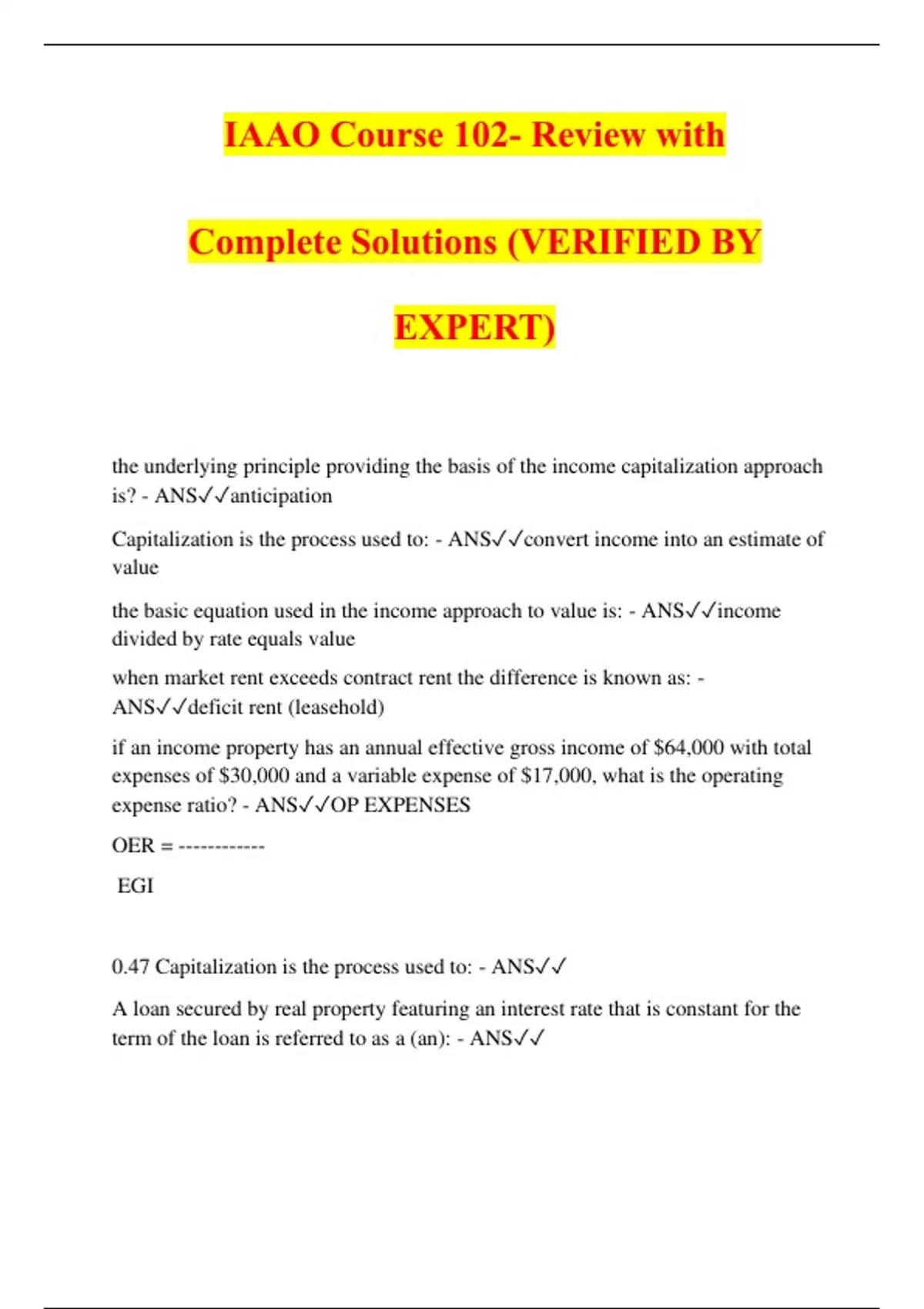 IAAO Course 102- Review with Complete Solutions (VERIFIED BY EXPERT)

the underlying principle providing the basis of the income capitalization approach is? - ANS✓✓anticipation

Capitalization is the process used to: - ANS✓✓convert income into an estimate of value

the basic equation used in the income approach to value is: - ANS✓✓income divided by rate equals value

when market rent exceeds contract rent the difference is known as: - ANS✓✓deficit rent (leasehold)

if an income property has an annual effective gross income of $64,000 with total expenses of $30,000 and a variable expense of $17,000, what is the operating expense ratio? - ANS✓✓OP EXPENSES

OER = ------------

EGI

0.47 Capitalization is the process used to: - ANS✓✓

A loan secured by real property featuring an interest rate that is constant for the term of the loan is referred to as a (an): - ANS✓✓